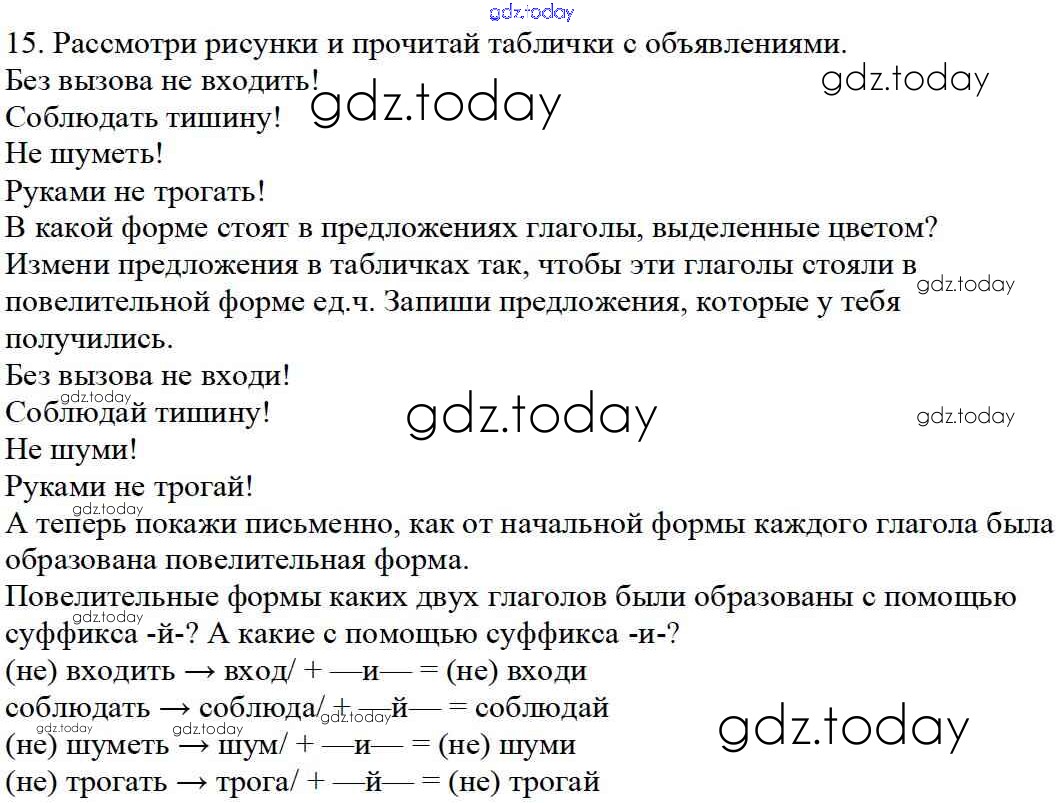 15. Рассмотри рисунки и прочитай таблички с объявлениями.
Без вызова не входить!
Соблюдать тишину!
Не шуметь!
Руками не трогать!
В какой форме стоят в предложениях глаголы, выделенные цветом? Измени предложения в табличках так, чтобы эти глаголы стояли в повелительной форме ед.ч. Запиши предложения, которые у тебя получились.
Без вызова не входи!
Соблюдай тишину!
Не шуми!
Руками не трогай!
А теперь покажи письменно, как от начальной формы каждого глагола была образована повелительная форма.
Повелительные формы каких двух глаголов были образованы с помощью суффикса -й-? А какие с помощью суффикса -и-?
(не) входить → вход/ + —и— = (не) входи
соблюдать → соблюда/ + —й— = соблюдай
(не) шуметь → шум/ + —и— = (не) шуми
(не) трогать → трога/ + —й— = (не) трогай

gdz.today